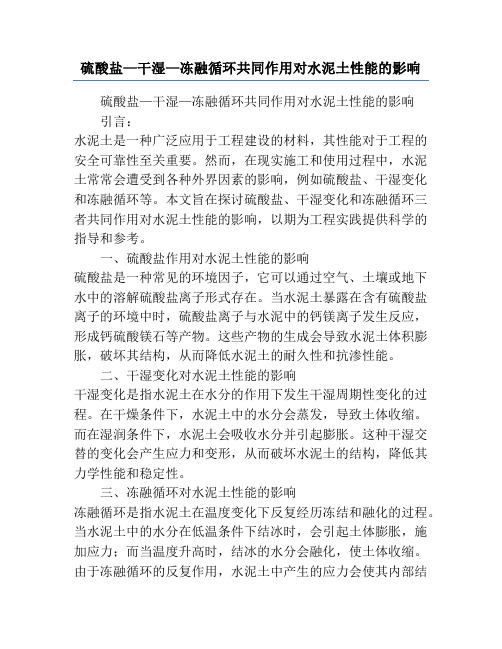 硫酸盐—干湿—冻融循环共同作用对水泥土性能的影响

硫酸盐—干湿—冻融循环共同作用对水泥土性能的影响

引言：

水泥土是一种广泛应用于工程建设的材料，其性能对于工程的安全可靠性至关重要。然而，在现实施工和使用过程中，水泥土常常会遭受到各种外界因素的影响，例如硫酸盐、干湿变化和冻融循环等。本文旨在探讨硫酸盐、干湿变化和冻融循环三者共同作用对水泥土性能的影响，以期为工程实践提供科学的指导和参考。

一、硫酸盐作用对水泥土性能的影响

硫酸盐是一种常见的环境因子，它可以通过空气、土壤或地下水中的溶解硫酸盐离子形式存在。当水泥土暴露在含有硫酸盐离子的环境中时，硫酸盐离子与水泥中的钙镁离子发生反应，形成钙硫酸镁石等产物。这些产物的生成会导致水泥土体积膨胀，破坏其结构，从而降低水泥土的耐久性和抗渗性能。

二、干湿变化对水泥土性能的影响

干湿变化是指水泥土在水分的作用下发生干湿周期性变化的过程。在干燥条件下，水泥土中的水分会蒸发，导致土体收缩。而在湿润条件下，水泥土会吸收水分并引起膨胀。这种干湿交替的变化会产生应力和变形，从而破坏水泥土的结构，降低其力学性能和稳定性。

三、冻融循环对水泥土性能的影响

冻融循环是指水泥土在温度变化下反复经历冻结和融化的过程。当水泥土中的水分在低温条件下结冰时，会引起土体膨胀，施加应力；而当温度升高时，结冰的水分会融化，使土体收缩。由于冻融循环的反复作用，水泥土中产生的应力会使其内部结